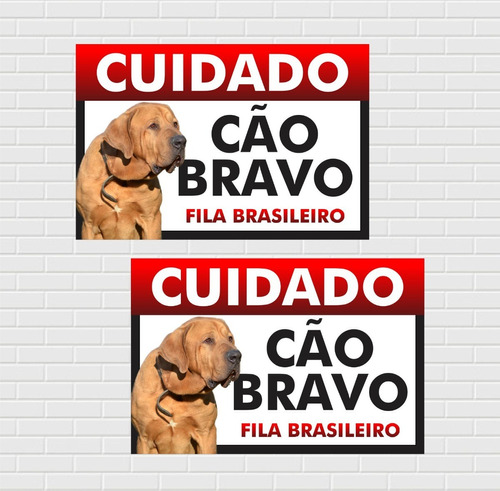 CUIDADO
CÃO BRAVO
FILA BRASILEIRO

CUIDADO
CÃO BRAVO
FILA BRASILEIRO